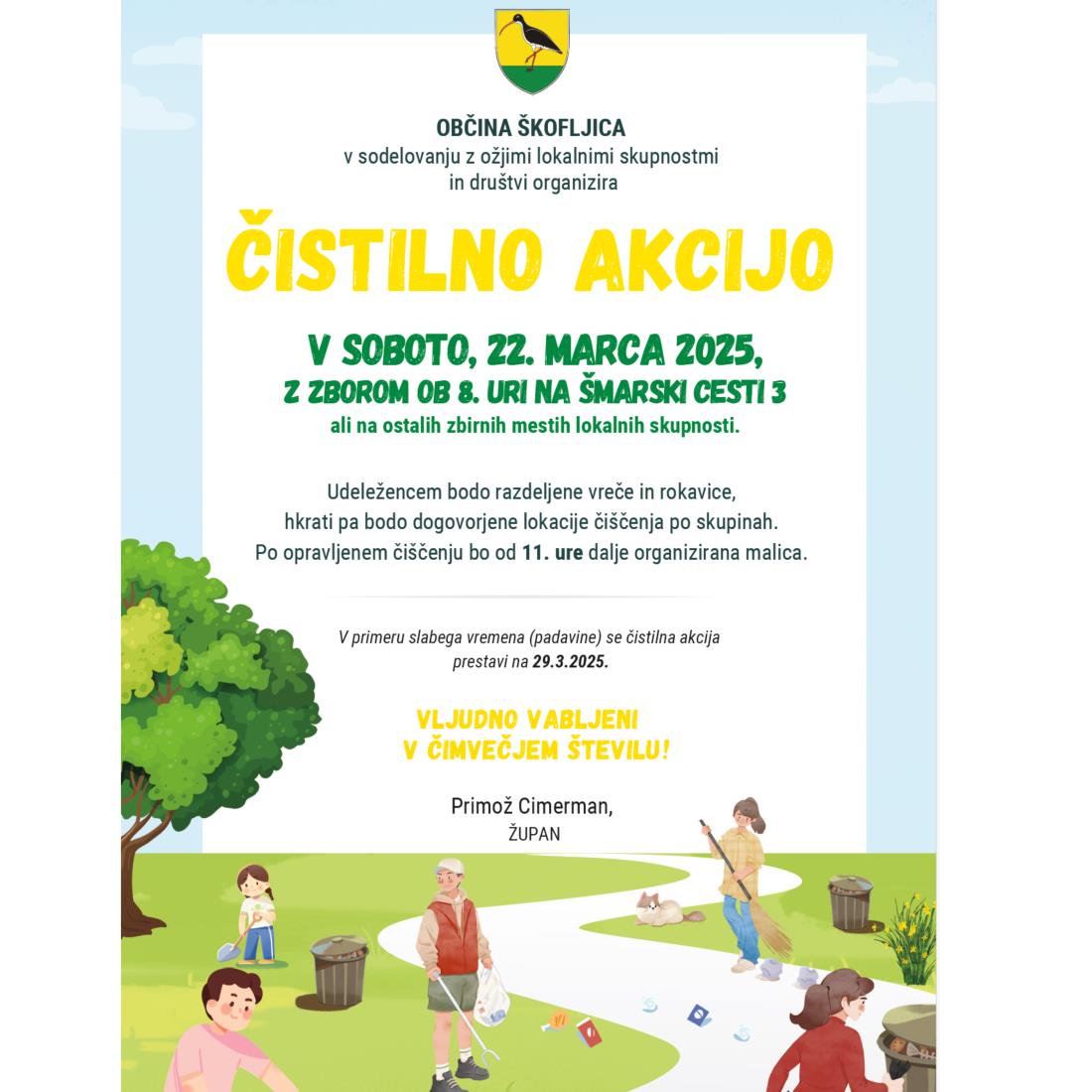 OBČINA ŠKOFLJICA
v sodelovanju z ožjimi lokalnimi skupnostmi in društvi organizira

ČISTILNO AKCIJO

V SOBOTO, 22. MARCA 2025,
Z ZBOROM OB 8. URI NA ŠMARSKI CESTI 3
ali na ostalih zbirnih mestih lokalnih skupnosti.

Udeležencem bodo razdeljene vreče in rokavice, hkrati pa bodo dogovorjene lokacije čiščenja po skupinah. Po opravljenem čiščenju bo od 11. ure dalje organizirana malica.

V primeru slabega vremena (padavine) se čistilna akcija prestavi na 29.3.2025.

VLJUDNO VABLJENI V ČIMVEČJEM ŠTEVILU!

Primož Cimerman,
ŽUPAN